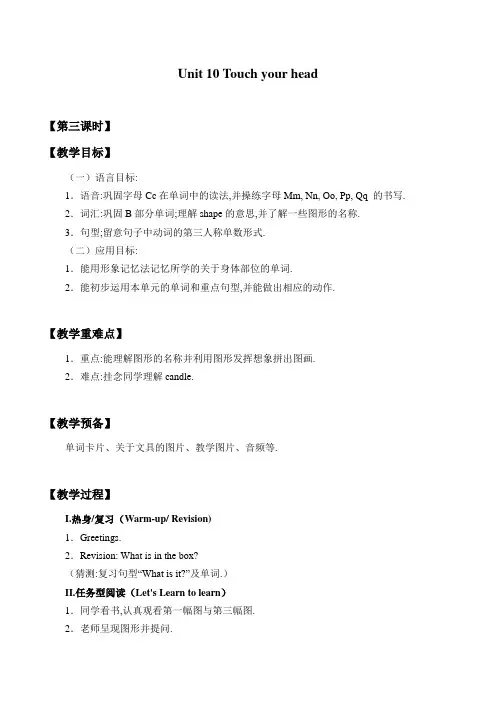 Unit 10 Touch your head

【第三课时】

【教学目标】

（一）语言目标:

1．语音:巩固字母 Cc 在单词中的读法,并操练字母 Mm, Nn, Oo, Pp, Qq 的书写.

2．词汇:巩固 B 部分单词;理解 shape 的意思,并了解一些图形的名称.

3．句型;留意句子中动词的第三人称单数形式.

（二）应用目标:

1．能用形象记忆法记忆所学的关于身体部位的单词.

2．能初步运用本单元的单词和重点句型,并能做出相应的动作.

【教学重难点】

1．重点:能理解图形的名称并利用图形发挥想象拼出图画.

2．难点:挂念同学理解 candle.

【教学预备】

单词卡片、关于文具的图片、教学图片、音频等.

【教学过程】

I.热身/复习（Warm-up/ Revision)

1．Greetings.

2．Revision: What is in the box?

（猜测:复习句型“What is it?”及单词.）

II.任务型阅读（Let's Learn to learn）

1．同学看书,认真观看第一幅图与第三幅图.

2．老师呈现图形并提问.